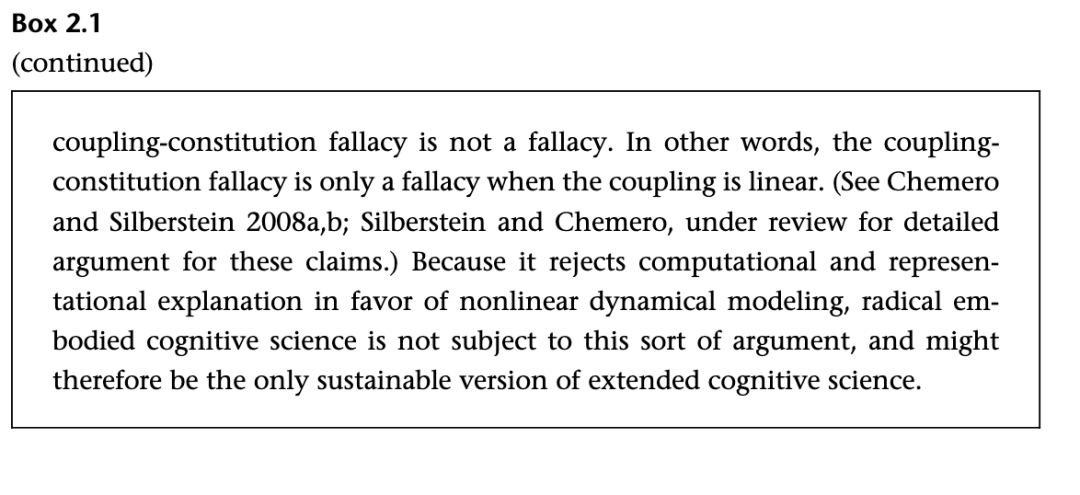 Box 2.1
(continued)

coupling-constitution fallacy is not a fallacy. In other words, the coupling-constitution fallacy is only a fallacy when the coupling is linear. (See Chemero and Silberstein 2008a,b; Silberstein and Chemero, under review for detailed argument for these claims.) Because it rejects computational and representational explanation in favor of nonlinear dynamical modeling, radical embodied cognitive science is not subject to this sort of argument, and might therefore be the only sustainable version of extended cognitive science.